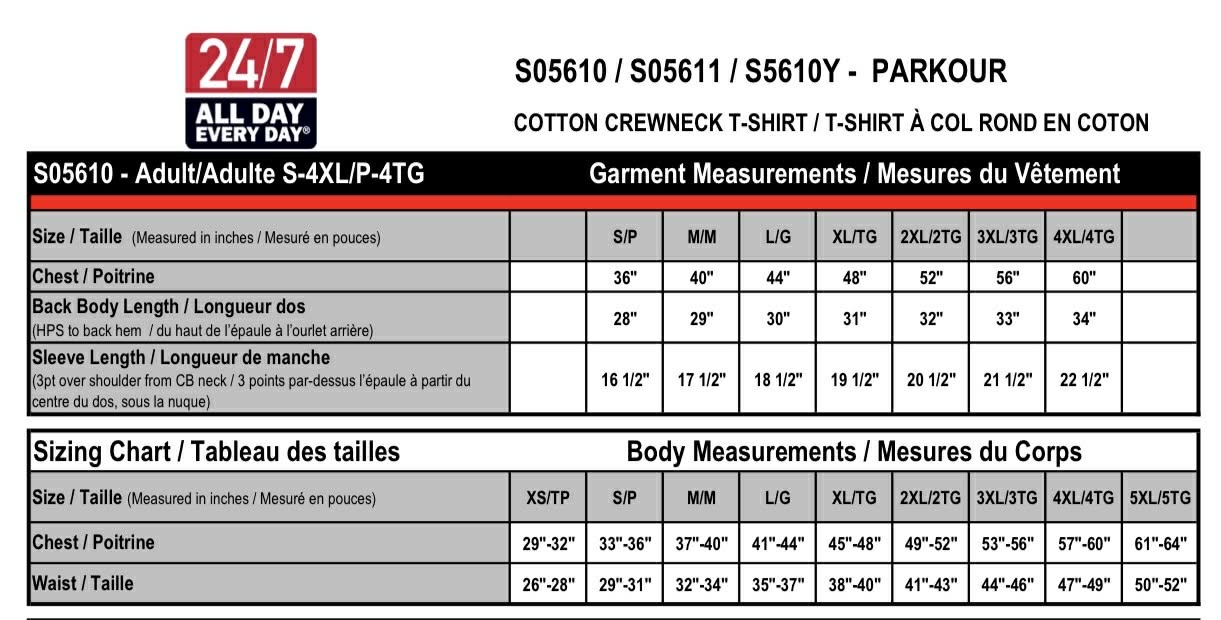 24/7
ALL DAY
EVERY DAY®

S05610 / S05611 / S5610Y - PARKOUR

COTTON CREWNECK T-SHIRT / T-SHIRT À COL ROND EN COTON

S05610 - Adult/Adulte S-4XL/P-4TG Garment Measurements / Mesures du Vêtement

| Size / Taille (Measured in inches / Mesuré en pouces) | | S/P | M/M | L/G | XL/TG | 2XL/2TG | 3XL/3TG | 4XL/4TG | |
|---|---|---|---|---|---|---|---|---|---|
| Chest / Poitrine | | 36" | 40" | 44" | 48" | 52" | 56" | 60" | |
| Back Body Length / Longueur dos (HPS to back hem / du haut de l'épaule à l'ourlet arrière) | | 28" | 29" | 30" | 31" | 32" | 33" | 34" | |
| Sleeve Length / Longueur de manche (3pt over shoulder from CB neck / 3 points par-dessus l'épaule à partir du centre du dos, sous la nuque) | | 16 1/2" | 17 1/2" | 18 1/2" | 19 1/2" | 20 1/2" | 21 1/2" | 22 1/2" | |

Sizing Chart / Tableau des tailles Body Measurements / Mesures du Corps

| Size / Taille (Measured in inches / Mesuré en pouces) | XS/TP | S/P | M/M | L/G | XL/TG | 2XL/2TG | 3XL/3TG | 4XL/4TG | 5XL/5TG |
|---|---|---|---|---|---|---|---|---|---|
| Chest / Poitrine | 29"-32" | 33"-36" | 37"-40" | 41"-44" | 45"-48" | 49"-52" | 53"-56" | 57"-60" | 61"-64" |
| Waist / Taille | 26"-28" | 29"-31" | 32"-34" | 35"-37" | 38"-40" | 41"-43" | 44"-46" | 47"-49" | 50"-52" |